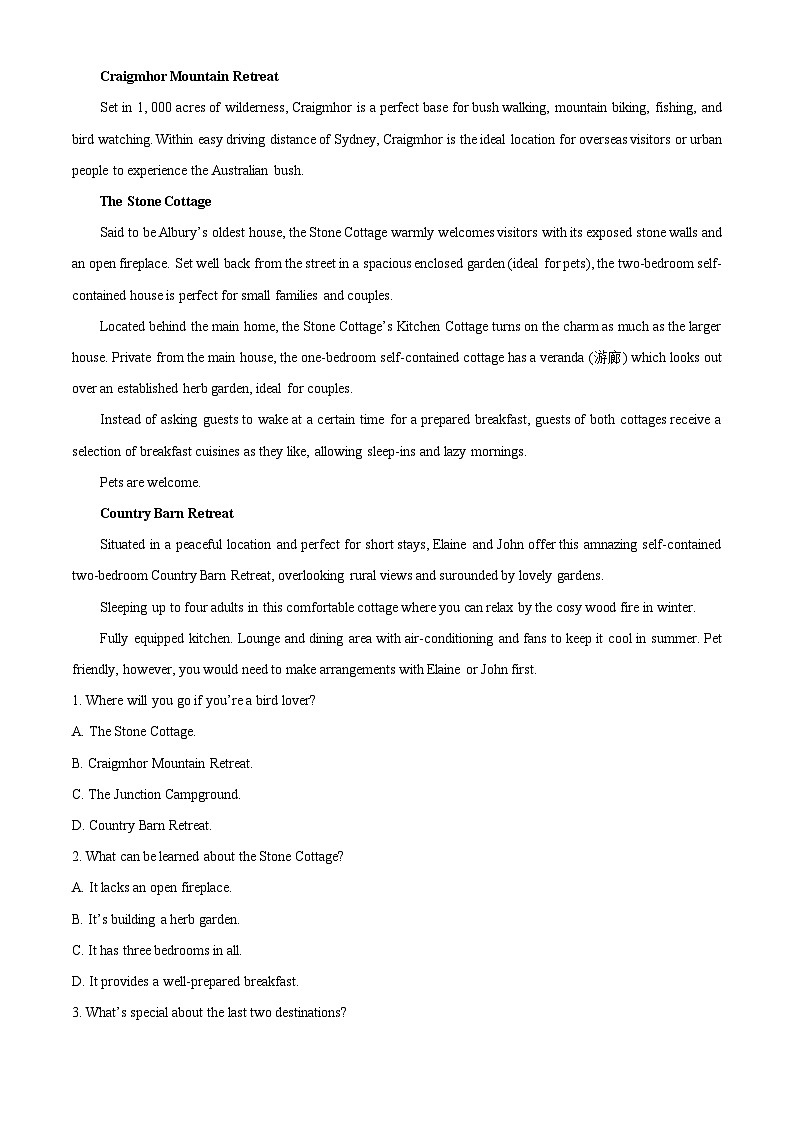 **Craigmhor Mountain Retreat**

Set in 1, 000 acres of wilderness, Craigmhor is a perfect base for bush walking, mountain biking, fishing, and bird watching. Within easy driving distance of Sydney, Craigmhor is the ideal location for overseas visitors or urban people to experience the Australian bush.

**The Stone Cottage**

Said to be Albury's oldest house, the Stone Cottage warmly welcomes visitors with its exposed stone walls and an open fireplace. Set well back from the street in a spacious enclosed garden (ideal for pets), the two-bedroom self-contained house is perfect for small families and couples.

Located behind the main home, the Stone Cottage's Kitchen Cottage turns on the charm as much as the larger house. Private from the main house, the one-bedroom self-contained cottage has a veranda (游廊) which looks out over an established herb garden, ideal for couples.

Instead of asking guests to wake at a certain time for a prepared breakfast, guests of both cottages receive a selection of breakfast cuisines as they like, allowing sleep-ins and lazy mornings.

Pets are welcome.

**Country Barn Retreat**

Situated in a peaceful location and perfect for short stays, Elaine and John offer this amnazing self-contained two-bedroom Country Barn Retreat, overlooking rural views and surounded by lovely gardens.

Sleeping up to four adults in this comfortable cottage where you can relax by the cosy wood fire in winter.

Fully equipped kitchen. Lounge and dining area with air-conditioning and fans to keep it cool in summer. Pet friendly, however, you would need to make arrangements with Elaine or John first.

1. Where will you go if you're a bird lover?

A. The Stone Cottage.

B. Craigmhor Mountain Retreat.

C. The Junction Campground.

D. Country Barn Retreat.

2. What can be learned about the Stone Cottage?

A. It lacks an open fireplace.

B. It's building a herb garden.

C. It has three bedrooms in all.

D. It provides a well-prepared breakfast.

3. What's special about the last two destinations?